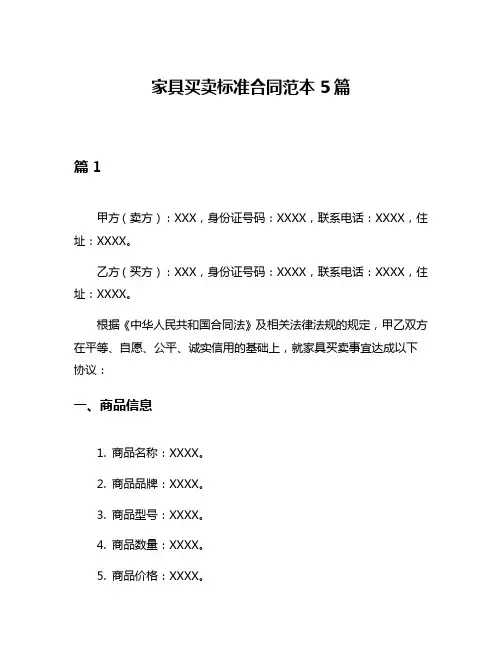 家具买卖标准合同范本 5 篇

篇 1

甲方（卖方）：XXX，身份证号码：XXXX，联系电话：XXXX，住址：XXXX。

乙方（买方）：XXX，身份证号码：XXXX，联系电话：XXXX，住址：XXXX。

根据《中华人民共和国合同法》及相关法律法规的规定，甲乙双方在平等、自愿、公平、诚实信用的基础上，就家具买卖事宜达成以下协议：

一、商品信息

1. 商品名称：XXXX。

2. 商品品牌：XXXX。

3. 商品型号：XXXX。

4. 商品数量：XXXX。

5. 商品价格：XXXX。